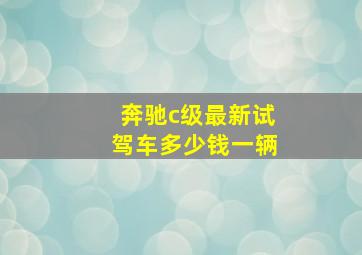 奔驰c级最新试驾车多少钱一辆